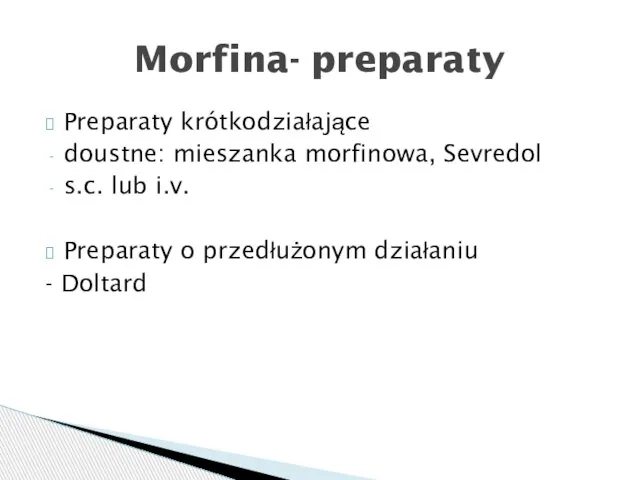 Morfina- preparaty

Preparaty krótkodziałające
- doustne: mieszanka morfinowa, Sevredol
- s.c. lub i.v.

Preparaty o przedłużonym działaniu
- Doltard